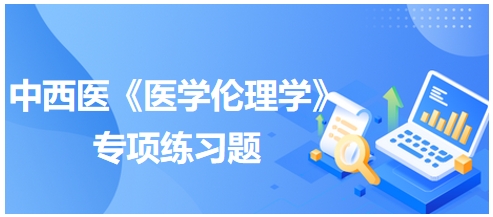 中西医《医学伦理学》
专项练习题